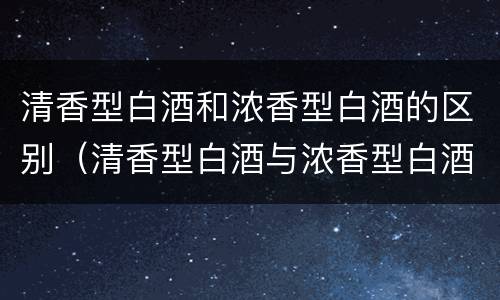 清香型白酒和浓香型白酒的区别（清香型白酒与浓香型白酒